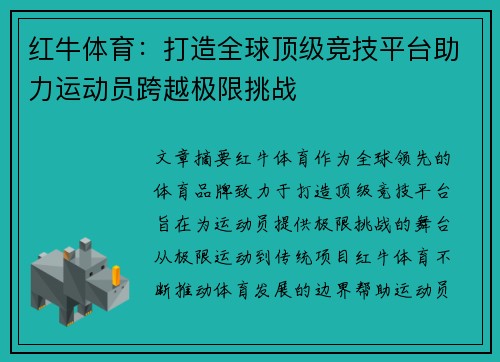 红牛体育：打造全球顶级竞技平台助力运动员跨越极限挑战

文章摘要红牛体育作为全球领先的体育品牌致力于打造顶级竞技平台旨在为运动员提供极限挑战的舞台从极限运动到传统项目红牛体育不断推动体育发展的边界帮助运动员